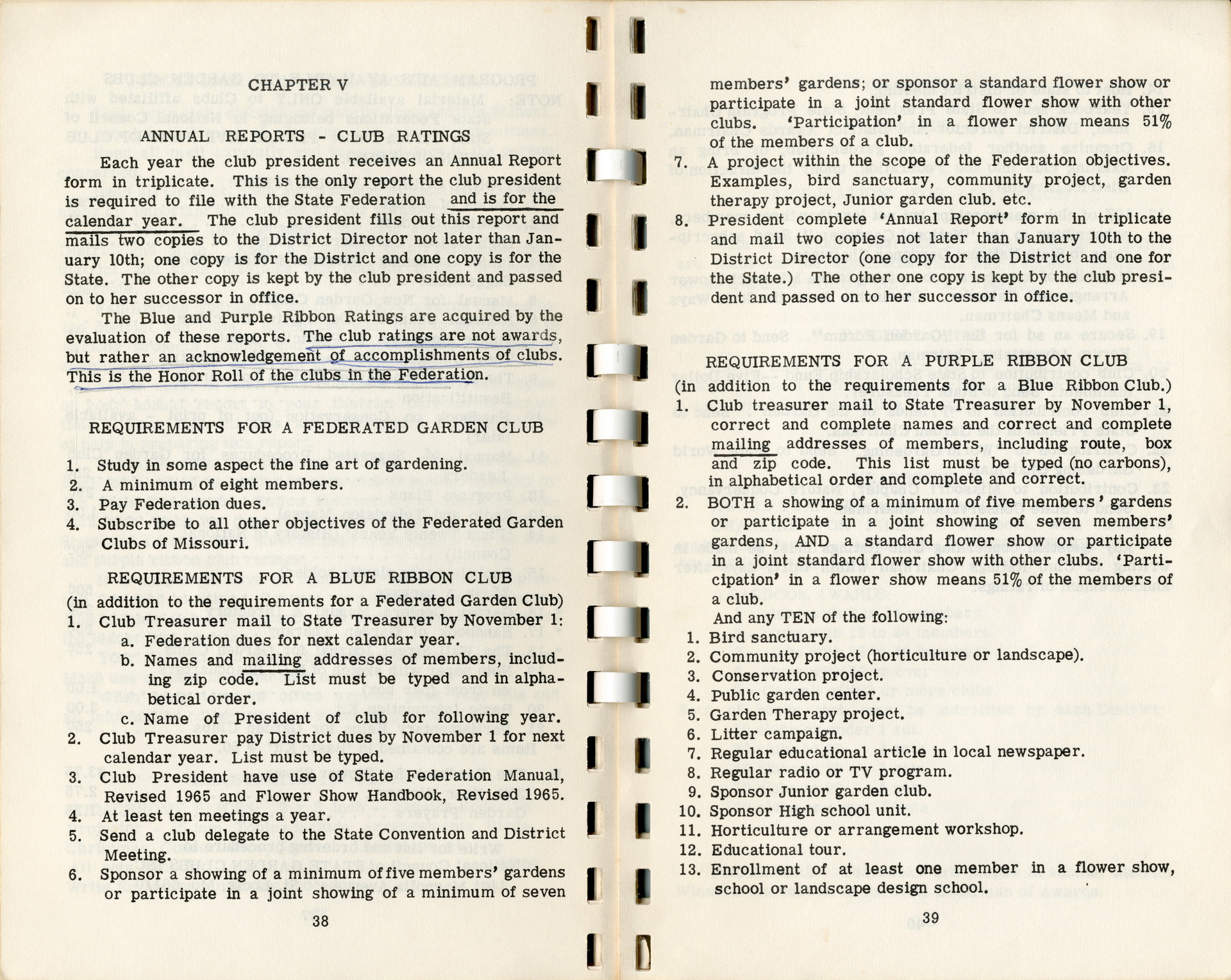 CHAPTER V

ANNUAL REPORTS - CLUB RATINGS

Each year the club president receives an Annual Report form in triplicate. This is the only report the club president is required to file with the State Federation and is for the calendar year. The club president fills out this report and mails two copies to the District Director not later than January 10th; one copy is for the District and one copy is for the State. The other copy is kept by the club president and passed on to her successor in office.

The Blue and Purple Ribbon Ratings are acquired by the evaluation of these reports. The club ratings are not awards, but rather an acknowledgement of accomplishments of clubs. This is the Honor Roll of the clubs in the Federation.

REQUIREMENTS FOR A FEDERATED GARDEN CLUB

1. Study in some aspect the fine art of gardening.
2. A minimum of eight members.
3. Pay Federation dues.
4. Subscribe to all other objectives of the Federated Garden Clubs of Missouri.

REQUIREMENTS FOR A BLUE RIBBON CLUB

(in addition to the requirements for a Federated Garden Club)
1. Club Treasurer mail to State Treasurer by November 1:
a. Federation dues for next calendar year.
b. Names and mailing addresses of members, including zip code. List must be typed and in alphabetical order.
c. Name of President of club for following year.
2. Club Treasurer pay District dues by November 1 for next calendar year. List must be typed.
3. Club President have use of State Federation Manual, Revised 1965 and Flower Show Handbook, Revised 1965.
4. At least ten meetings a year.
5. Send a club delegate to the State Convention and District Meeting.
6. Sponsor a showing of a minimum of five members' gardens or participate in a joint showing of a minimum of seven

38

members' gardens; or sponsor a standard flower show or participate in a joint standard flower show with other clubs. 'Participation' in a flower show means 51% of the members of a club.
7. A project within the scope of the Federation objectives. Examples, bird sanctuary, community project, garden therapy project, Junior garden club. etc.
8. President complete 'Annual Report' form in triplicate and mail two copies not later than January 10th to the District Director (one copy for the District and one for the State.) The other one copy is kept by the club president and passed on to her successor in office.

REQUIREMENTS FOR A PURPLE RIBBON CLUB

(in addition to the requirements for a Blue Ribbon Club.)
1. Club treasurer mail to State Treasurer by November 1, correct and complete names and correct and complete mailing addresses of members, including route, box and zip code. This list must be typed (no carbons), in alphabetical order and complete and correct.
2. BOTH a showing of a minimum of five members' gardens or participate in a joint showing of seven members' gardens, AND a standard flower show or participate in a joint standard flower show with other clubs. 'Participation' in a flower show means 51% of the members of a club.
And any TEN of the following:
1. Bird sanctuary.
2. Community project (horticulture or landscape).
3. Conservation project.
4. Public garden center.
5. Garden Therapy project.
6. Litter campaign.
7. Regular educational article in local newspaper.
8. Regular radio or TV program.
9. Sponsor Junior garden club.
10. Sponsor High school unit.
11. Horticulture or arrangement workshop.
12. Educational tour.
13. Enrollment of at least one member in a flower show, school or landscape design school.

39